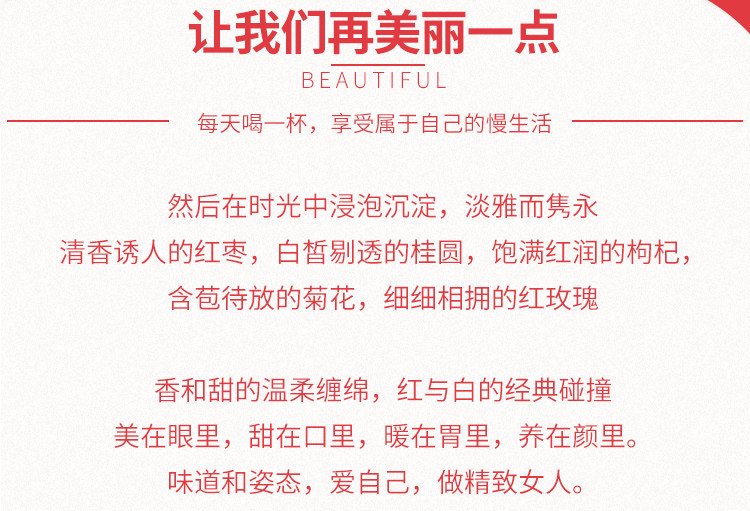 让我们再美丽一点

BEAUTIFUL

每天喝一杯，享受属于自己的慢生活

然后在时光中浸泡沉淀，淡雅而隽永

清香诱人的红枣，白皙剔透的桂圆，饱满红润的枸杞，

含苞待放的菊花，细细相拥的红玫瑰

香和甜的温柔缠绵，红与白的经典碰撞

美在眼里，甜在口里，暖在胃里，养在颜里。

味道和姿态，爱自己，做精致女人。